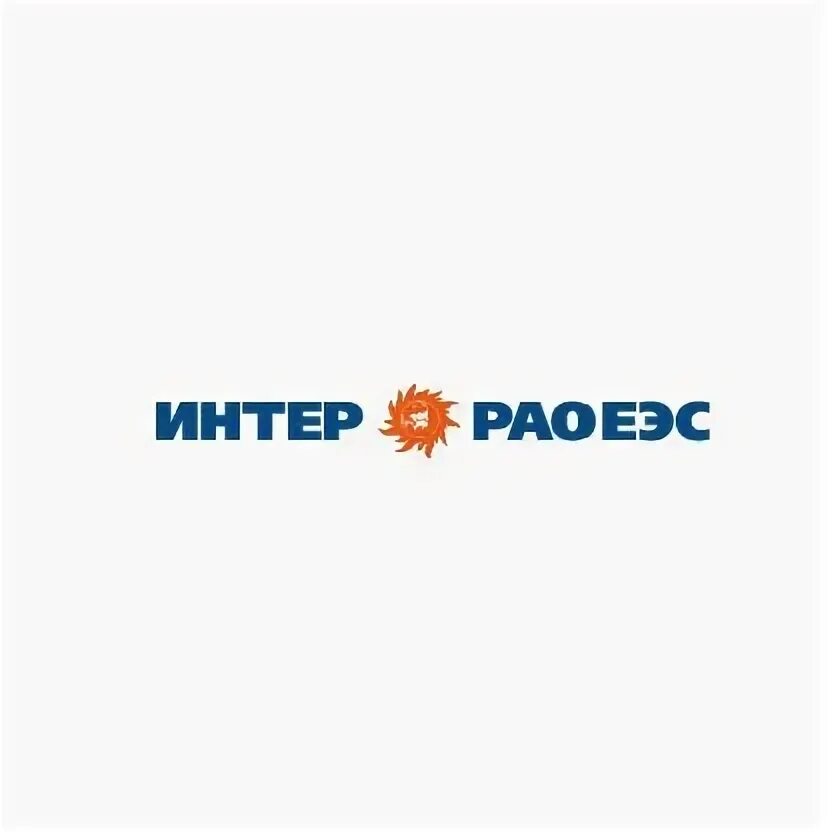 ИНТЕР РАО ЕЭС